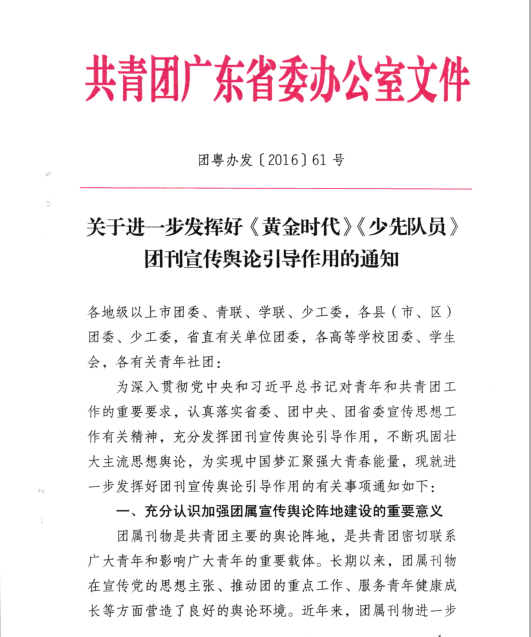 共青团广东省委办公室文件

团粤办发〔2016〕61 号

关于进一步发挥好《黄金时代》《少先队员》团刊宣传舆论引导作用的通知

各地级以上市团委、青联、学联、少工委，各县（市、区）团委、少工委，省直有关单位团委，各高等学校团委、学生会，各有关青年社团：

为深入贯彻党中央和习近平总书记对青年和共青团工作的重要要求，认真落实省委、团中央、团省委宣传思想工作有关精神，充分发挥团刊宣传舆论引导作用，不断巩固壮大主流思想舆论，为实现中国梦汇聚强大青春能量，现就进一步发挥好团刊宣传舆论引导作用的有关事项通知如下：

一、充分认识加强团属宣传舆论阵地建设的重要意义

团属刊物是共青团主要的舆论阵地，是共青团密切联系广大青年和影响广大青年的重要载体。长期以来，团属刊物在宣传党的思想主张、推动团的重点工作、服务青年健康成长等方面营造了良好的舆论环境。近年来，团属刊物进一步